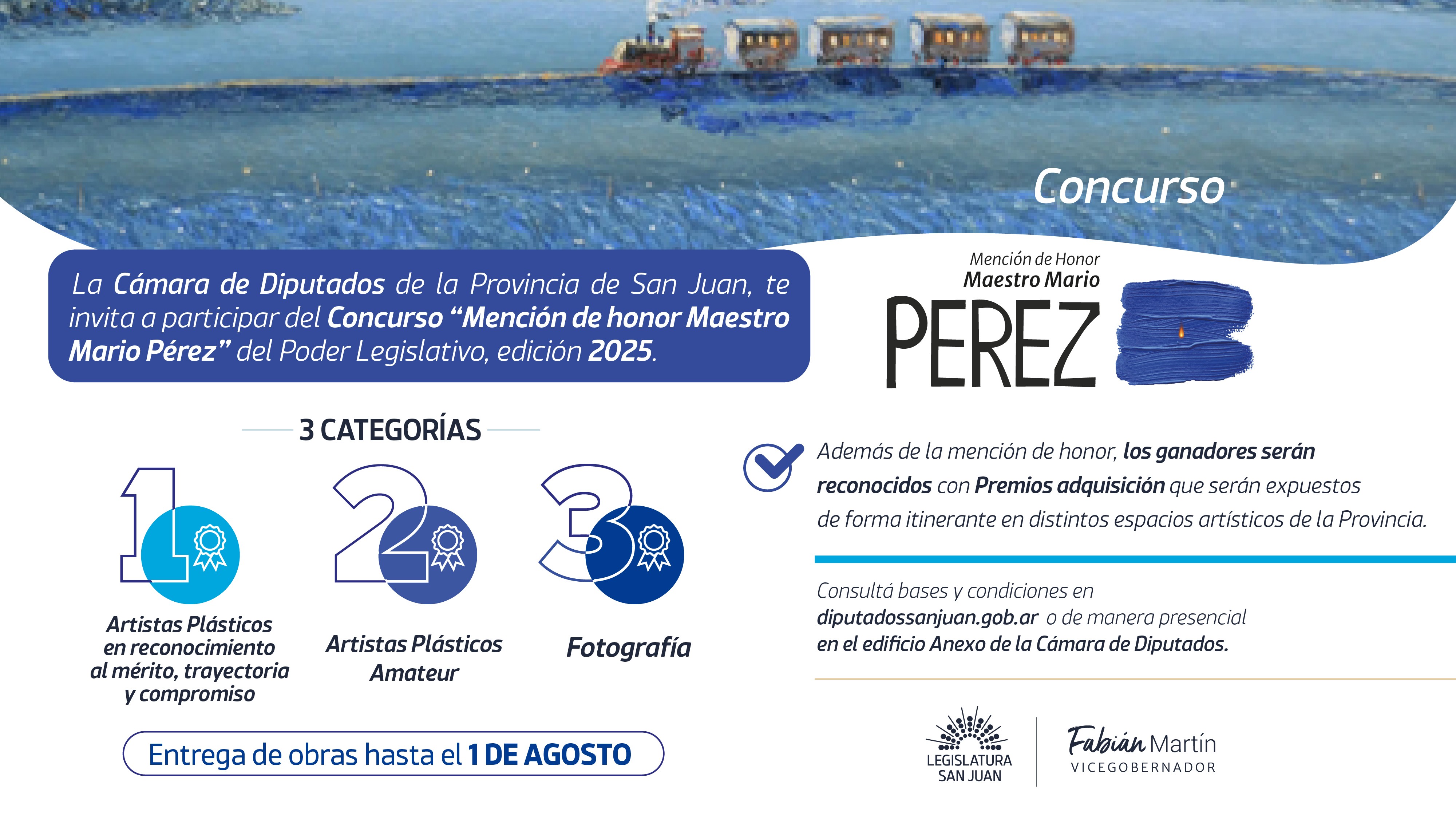 Concurso

La Cámara de Diputados de la Provincia de San Juan, te invita a participar del Concurso "Mención de honor Maestro Mario Pérez" del Poder Legislativo, edición 2025.

Mención de Honor
Maestro Mario
PEREZ

3 CATEGORÍAS

1
Artistas Plásticos en reconocimiento al mérito, trayectoria y compromiso

2
Artistas Plásticos Amateur

3
Fotografía

Entrega de obras hasta el 1 DE AGOSTO

Además de la mención de honor, los ganadores serán reconocidos con Premios adquisición que serán expuestos de forma itinerante en distintos espacios artísticos de la Provincia.

Consultá bases y condiciones en diputadossanjuan.gob.ar o de manera presencial en el edificio Anexo de la Cámara de Diputados.

LEGISLATURA
SAN JUAN

Fabián Martín
VICEGOBERNADOR